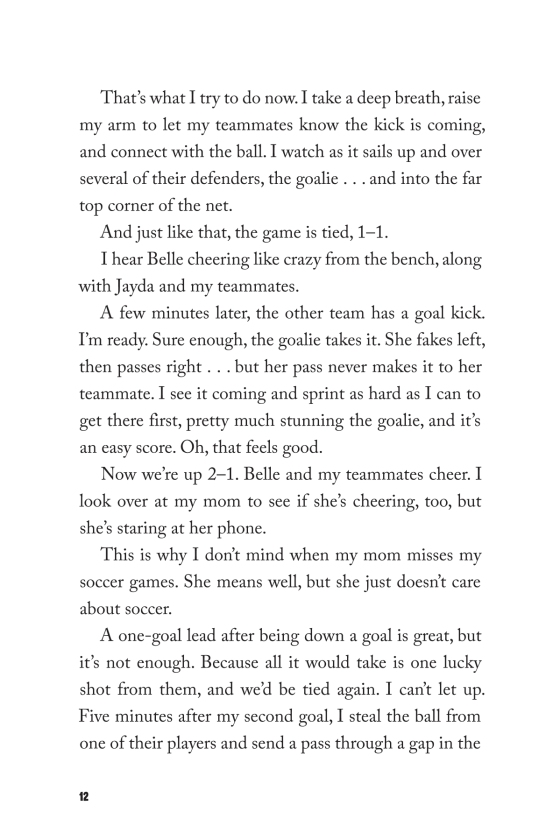 That's what I try to do now. I take a deep breath, raise my arm to let my teammates know the kick is coming, and connect with the ball. I watch as it sails up and over several of their defenders, the goalie . . . and into the far top corner of the net.

And just like that, the game is tied, 1–1.

I hear Belle cheering like crazy from the bench, along with Jayda and my teammates.

A few minutes later, the other team has a goal kick. I'm ready. Sure enough, the goalie takes it. She fakes left, then passes right . . . but her pass never makes it to her teammate. I see it coming and sprint as hard as I can to get there first, pretty much stunning the goalie, and it's an easy score. Oh, that feels good.

Now we're up 2–1. Belle and my teammates cheer. I look over at my mom to see if she's cheering, too, but she's staring at her phone.

This is why I don't mind when my mom misses my soccer games. She means well, but she just doesn't care about soccer.

A one-goal lead after being down a goal is great, but it's not enough. Because all it would take is one lucky shot from them, and we'd be tied again. I can't let up. Five minutes after my second goal, I steal the ball from one of their players and send a pass through a gap in the

12